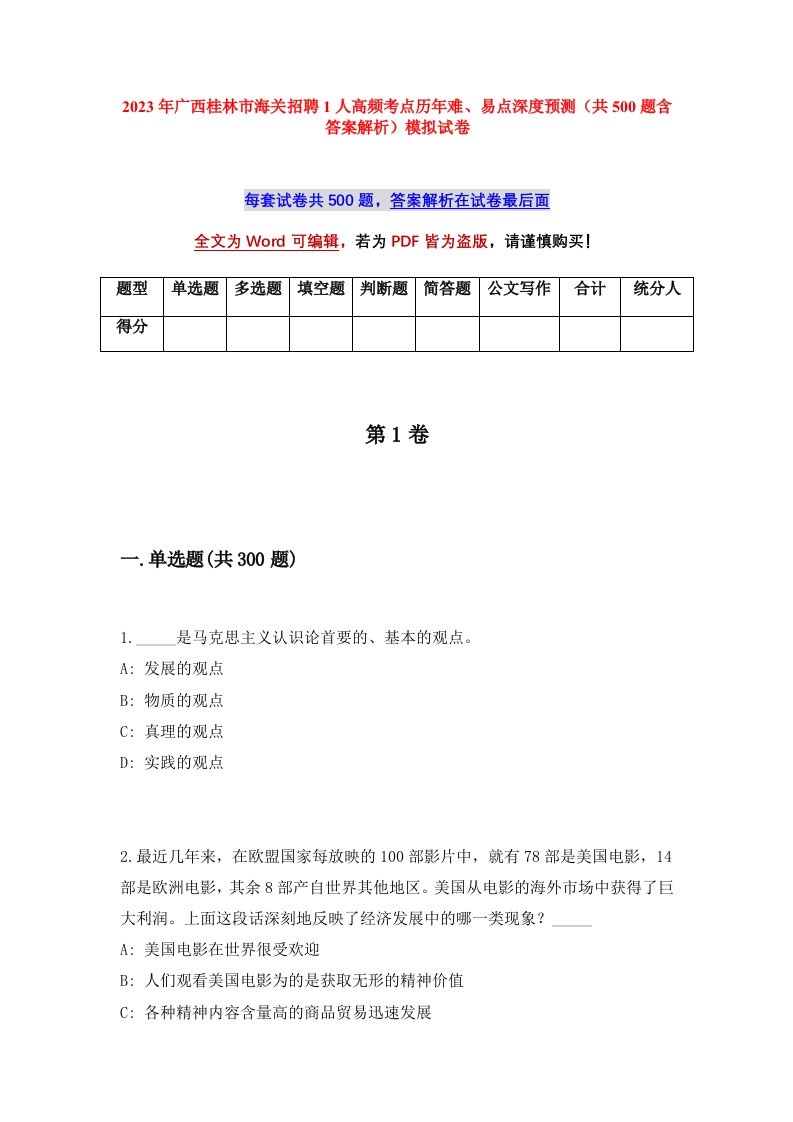 2023年广西桂林市海关招聘1人高频考点历年难、易点深度预测（共500题含答案解析）模拟试卷

每套试卷共500题，答案解析在试卷最后面

全文为Word可编辑，若为PDF皆为盗版，请谨慎购买！

| 题型 | 单选题 | 多选题 | 填空题 | 判断题 | 简答题 | 公文写作 | 合计 | 统分人 |
|---|---|---|---|---|---|---|---|---|
| 得分 | | | | | | | | |

第1卷

一.单选题(共300题)

1._____是马克思主义认识论首要的、基本的观点。
A: 发展的观点
B: 物质的观点
C: 真理的观点
D: 实践的观点

2.最近几年来，在欧盟国家每放映的100部影片中，就有78部是美国电影，14部是欧洲电影，其余8部产自世界其他地区。美国从电影的海外市场中获得了巨大利润。上面这段话深刻地反映了经济发展中的哪一类现象？_____
A: 美国电影在世界很受欢迎
B: 人们观看美国电影为的是获取无形的精神价值
C: 各种精神内容含量高的商品贸易迅速发展